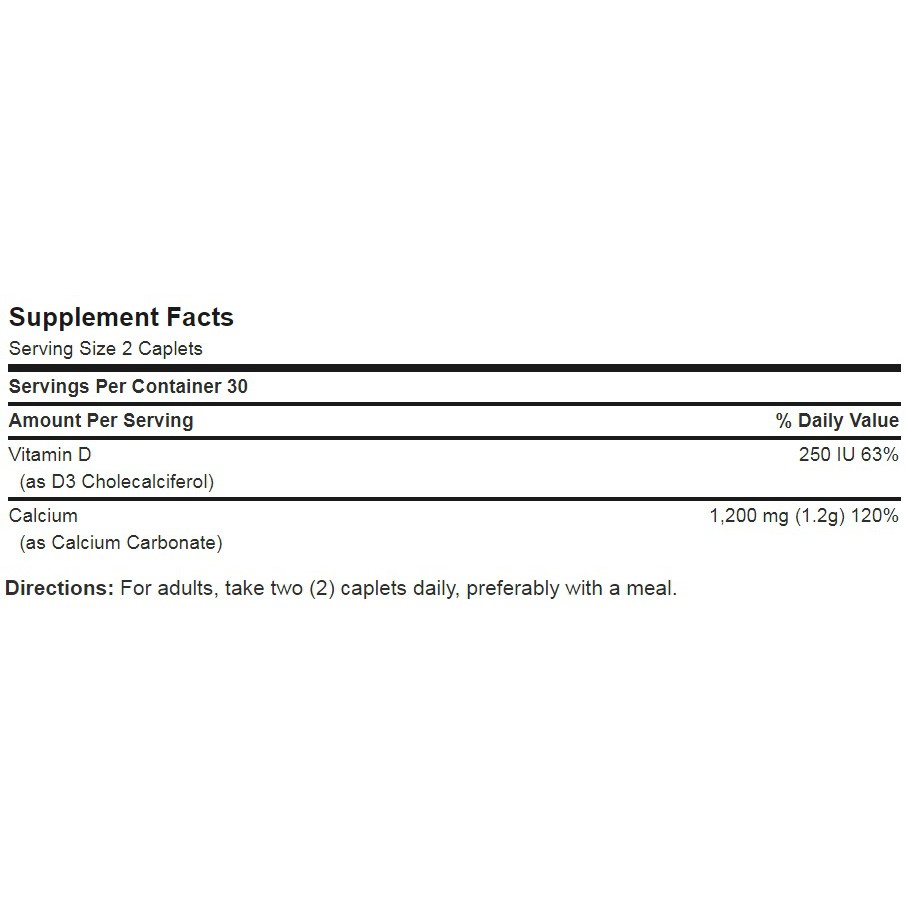 Supplement Facts
Serving Size 2 Caplets

Servings Per Container 30

| Amount Per Serving | % Daily Value |
|---|---|
| Vitamin D (as D3 Cholecalciferol) | 250 IU 63% |
| Calcium (as Calcium Carbonate) | 1,200 mg (1.2g) 120% |

Directions: For adults, take two (2) caplets daily, preferably with a meal.